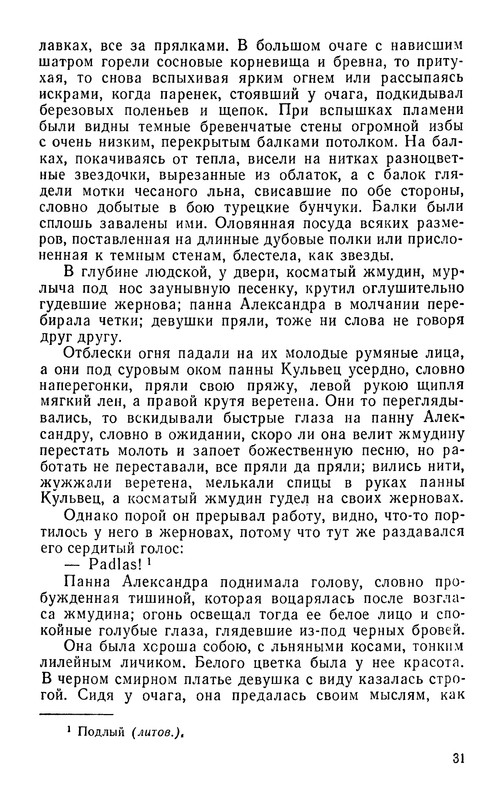 лавках, все за прялками. В большом очаге с нависшим шатром горели сосновые корневища и бревна, то притухая, то снова вспыхивая ярким огнем или рассыпаясь искрами, когда паренек, стоявший у очага, подкидывал березовых поленьев и щепок. При вспышках пламени были видны темные бревенчатые стены огромной избы с очень низким, перекрытым балками потолком. На балках, покачиваясь от тепла, висели на нитках разноцветные звездочки, вырезанные из облаток, а с балок глядели мотки чесаного льна, свисавшие по обе стороны, словно добытые в бою турецкие бунчуки. Балки были сплошь завалены ими. Оловянная посуда всяких размеров, поставленная на длинные дубовые полки или прислоненная к темным стенам, блестела, как звезды.

В глубине людской, у двери, косматый жмудин, мурлыча под нос заунывную песенку, крутил оглушительно гудевшие жернова; панна Александра в молчании перебирала четки; девушки пряли, тоже ни слова не говоря друг другу.

Отблески огня падали на их молодые румяные лица, а они под суровым оком панны Кульвец усердно, словно наперегонки, пряли свою пряжу, левой рукою щипля мягкий лен, а правой крутя веретена. Они то переглядывались, то вскидывали быстрые глаза на панну Александру, словно в ожидании, скоро ли она велит жмудину перестать молоть и запоет божественную песню, но работать не переставали, все пряли да пряли; вились нити, жужжали веретена, мелькали спицы в руках панны Кульвец, а косматый жмудин гудел на своих жерновах.

Однако порой он прерывал работу, видно, что-то портилось у него в жерновах, потому что тут же раздавался его сердитый голос:

— Padlas! ¹

Панна Александра поднимала голову, словно пробужденная тишиной, которая воцарялась после возгласа жмудина; огонь освещал тогда ее белое лицо и спокойные голубые глаза, глядевшие из-под черных бровей.

Она была хороша собою, с льняными косами, тонким лилейным личиком. Белого цветка была у нее красота. В черном смирном платье девушка с виду казалась строгой. Сидя у очага, она предалась своим мыслям, как

¹ Подлый (литов.).

31